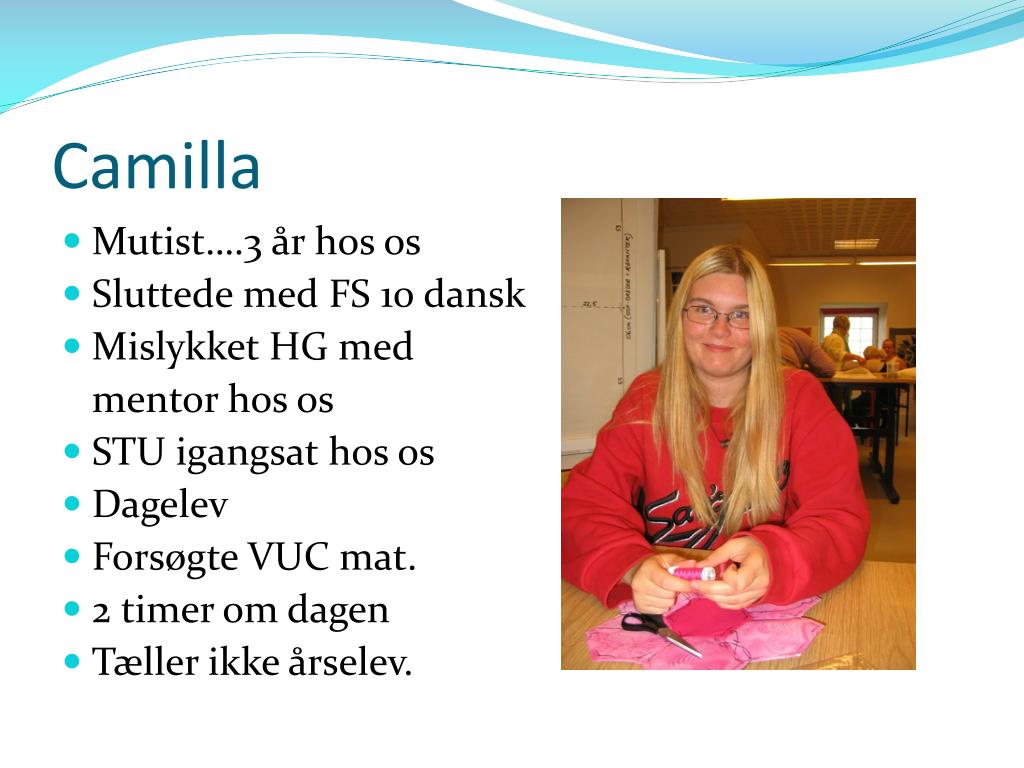 Camilla

- Mutist….3 år hos os
- Sluttede med FS 10 dansk
- Mislykket HG med mentor hos os
- STU igangsat hos os
- Dagelev
- Forsøgte VUC mat.
- 2 timer om dagen
- Tæller ikke årselev.